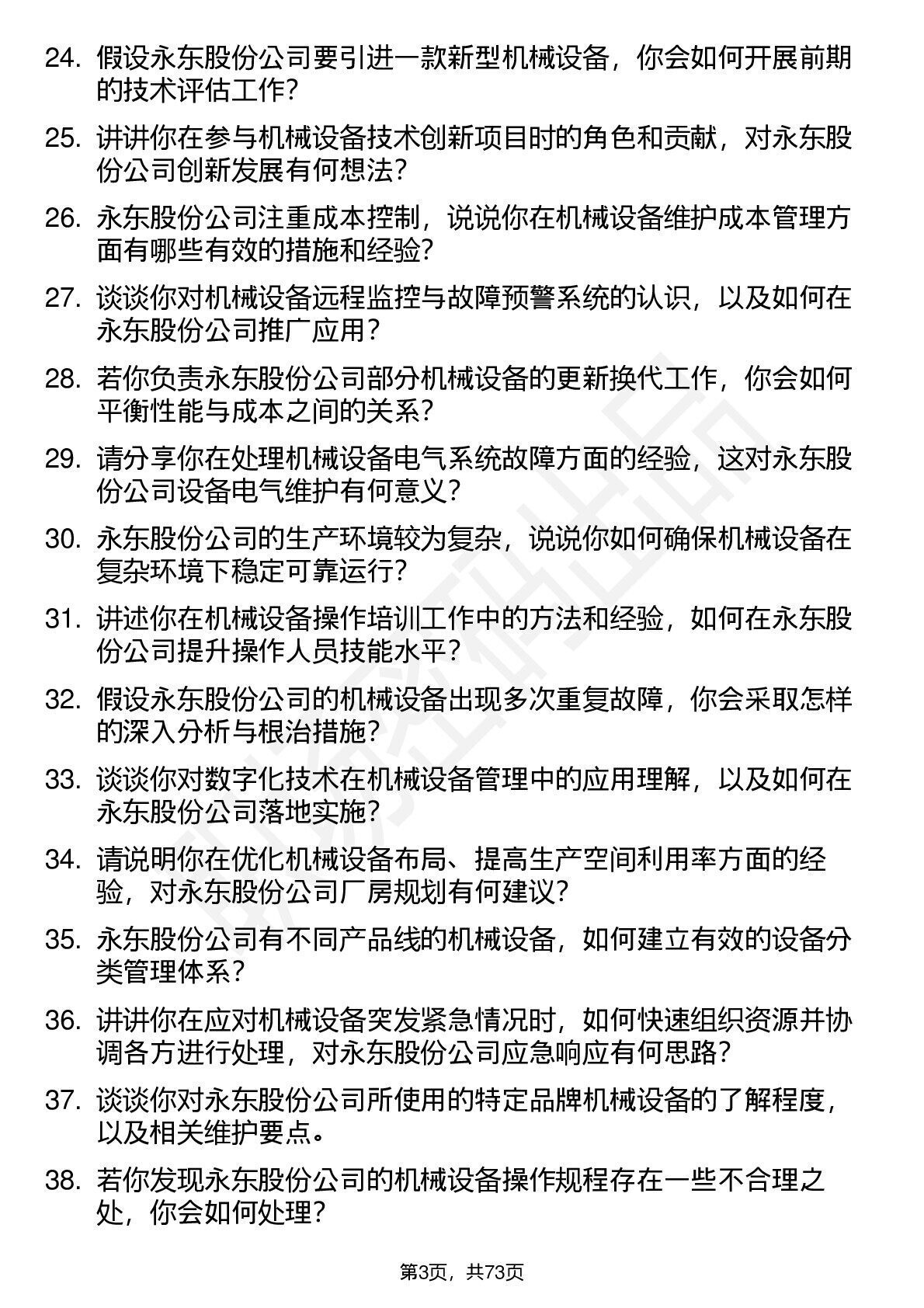 24. 假设永东股份公司要引进一款新型机械设备，你会如何开展前期的技术评估工作？

25. 讲讲你在参与机械设备技术创新项目时的角色和贡献，对永东股份公司创新发展有何想法？

26. 永东股份公司注重成本控制，说说你在机械设备维护成本管理方面有哪些有效的措施和经验？

27. 谈谈你对机械设备远程监控与故障预警系统的认识，以及如何在永东股份公司推广应用？

28. 若你负责永东股份公司部分机械设备的更新换代工作，你会如何平衡性能与成本之间的关系？

29. 请分享你在处理机械设备电气系统故障方面的经验，这对永东股份公司设备电气维护有何意义？

30. 永东股份公司的生产环境较为复杂，说说你如何确保机械设备在复杂环境下稳定可靠运行？

31. 讲述你在机械设备操作培训工作中的方法和经验，如何在永东股份公司提升操作人员技能水平？

32. 假设永东股份公司的机械设备出现多次重复故障，你会采取怎样的深入分析与根治措施？

33. 谈谈你对数字化技术在机械设备管理中的应用理解，以及如何在永东股份公司落地实施？

34. 请说明你在优化机械设备布局、提高生产空间利用率方面的经验，对永东股份公司厂房规划有何建议？

35. 永东股份公司有不同产品线的机械设备，如何建立有效的设备分类管理体系？

36. 讲讲你在应对机械设备突发紧急情况时，如何快速组织资源并协调各方进行处理，对永东股份公司应急响应有何思路？

37. 谈谈你对永东股份公司所使用的特定品牌机械设备的了解程度，以及相关维护要点。

38. 若你发现永东股份公司的机械设备操作规程存在一些不合理之处，你会如何处理？

第3页，共73页